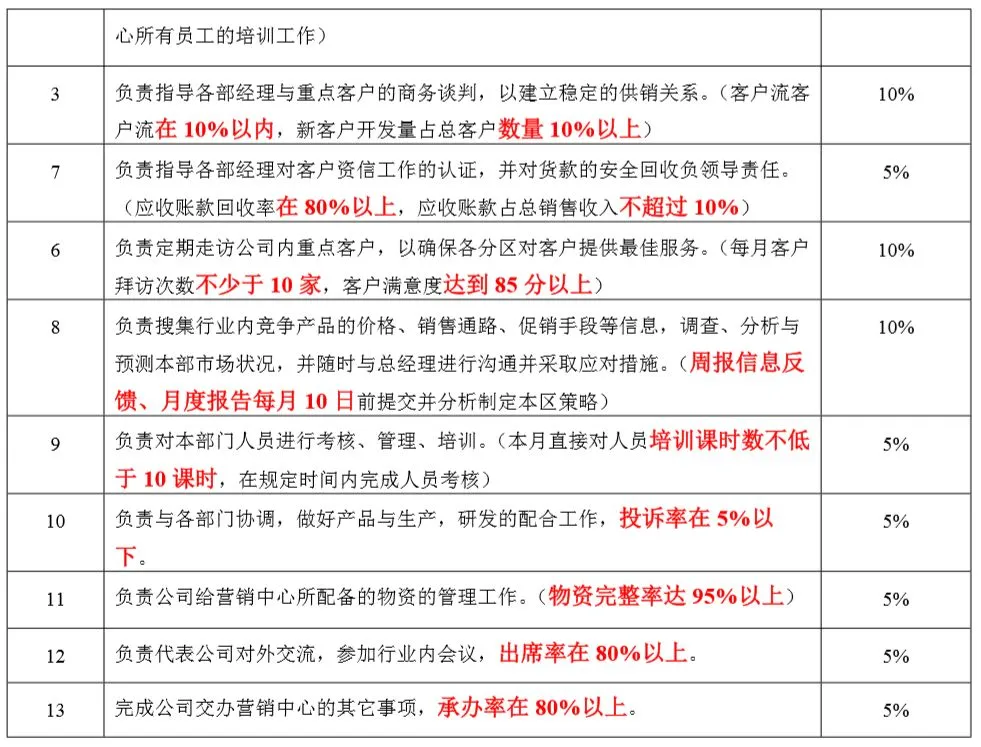 | | 心所有员工的培训工作） | |
|---|---|---|
| 3 | 负责指导各部经理与重点客户的商务谈判，以建立稳定的供销关系。（客户流客户流在 10%以内，新客户开发量占总客户数量 10%以上） | 10% |
| 7 | 负责指导各部经理对客户资信工作的认证，并对货款的安全回收负领导责任。（应收账款回收率在 80%以上，应收账款占总销售收入不超过 10%） | 5% |
| 6 | 负责定期走访公司内重点客户，以确保各分区对客户提供最佳服务。（每月客户拜访次数不少于 10 家，客户满意度达到 85 分以上） | 10% |
| 8 | 负责搜集行业内竞争产品的价格、销售通路、促销手段等信息，调查、分析与预测本部市场状况，并随时与总经理进行沟通并采取应对措施。（周报信息反馈、月度报告每月 10 日前提交并分析制定本区策略） | 10% |
| 9 | 负责对本部门人员进行考核、管理、培训。（本月直接对人员培训课时数不低于 10 课时，在规定时间内完成人员考核） | 5% |
| 10 | 负责与各部门协调，做好产品与生产，研发的配合工作，投诉率在 5%以下。 | 5% |
| 11 | 负责公司给营销中心所配备的物资的管理工作。（物资完整率达 95%以上） | 5% |
| 12 | 负责代表公司对外交流，参加行业内会议，出席率在 80%以上。 | 5% |
| 13 | 完成公司交办营销中心的其它事项，承办率在 80%以上。 | 5% |